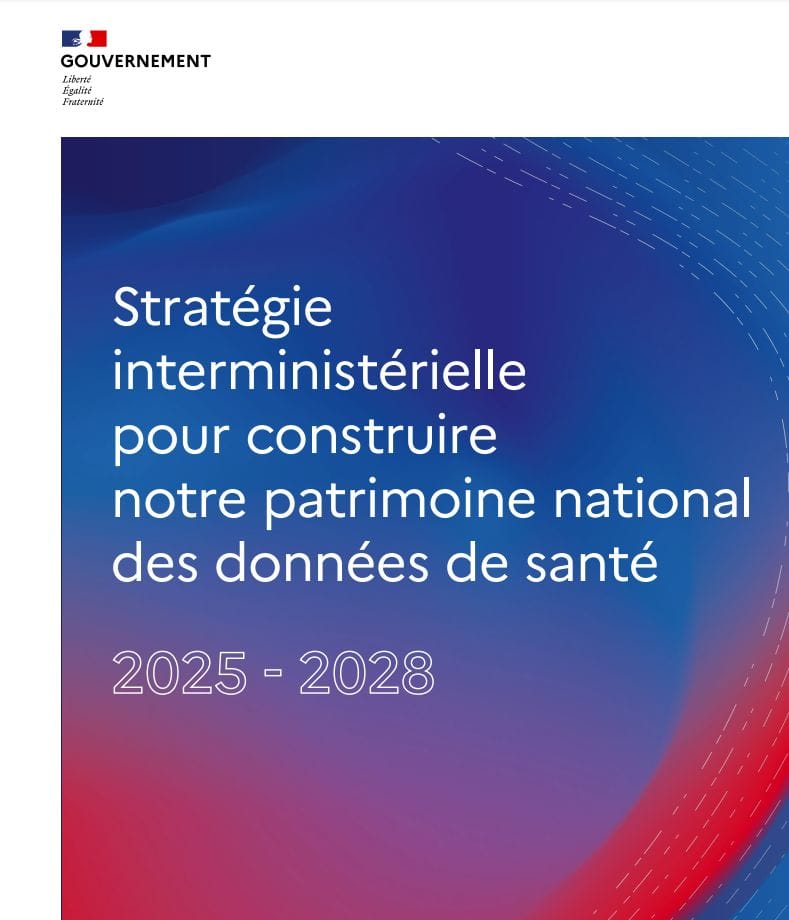 GOUVERNEMENT
Liberté
Égalité
Fraternité

Stratégie interministérielle pour construire notre patrimoine national des données de santé

2025 - 2028